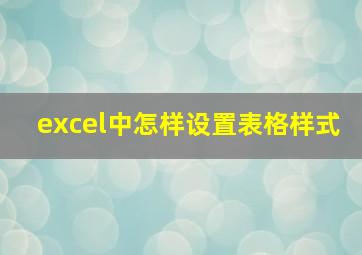 excel中怎样设置表格样式